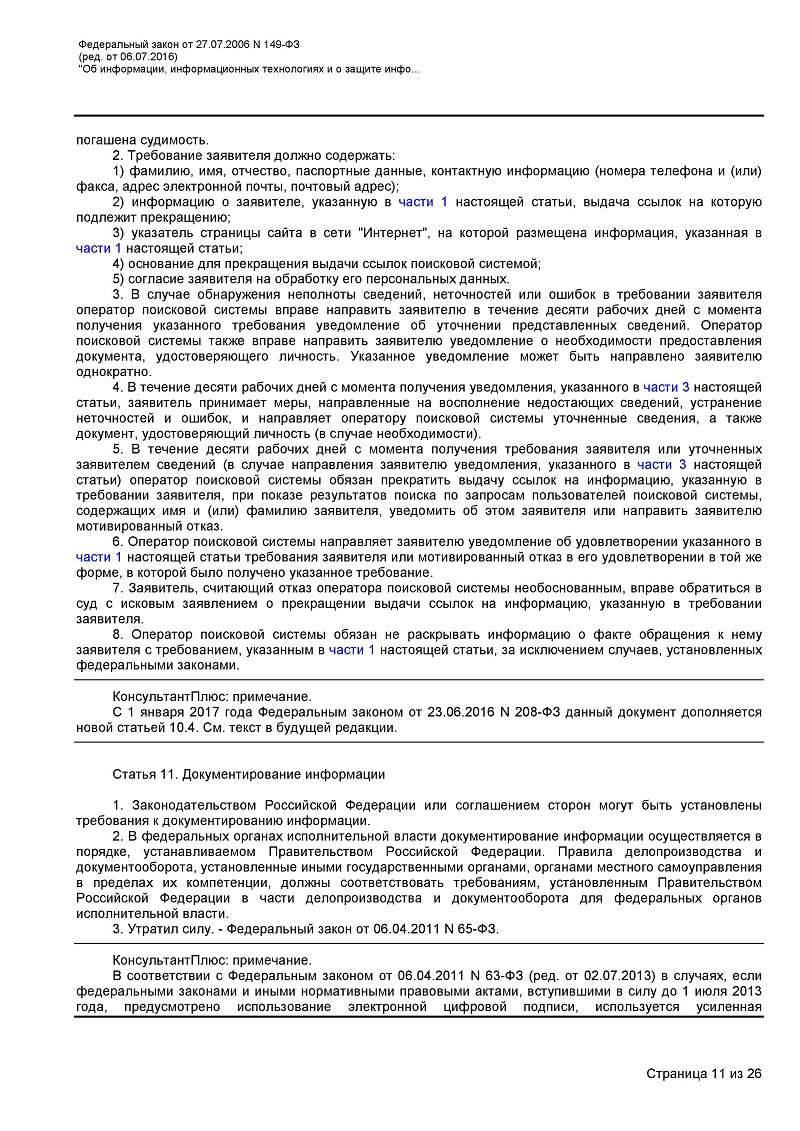 Федеральный закон от 27.07.2006 N 149-ФЗ
(ред. от 06.07.2016)
"Об информации, информационных технологиях и о защите инфо...

погашена судимость.

2. Требование заявителя должно содержать:

1) фамилию, имя, отчество, паспортные данные, контактную информацию (номера телефона и (или) факса, адрес электронной почты, почтовый адрес);

2) информацию о заявителе, указанную в части 1 настоящей статьи, выдача ссылок на которую подлежит прекращению;

3) указатель страницы сайта в сети "Интернет", на которой размещена информация, указанная в части 1 настоящей статьи;

4) основание для прекращения выдачи ссылок поисковой системой;

5) согласие заявителя на обработку его персональных данных.

3. В случае обнаружения неполноты сведений, неточностей или ошибок в требовании заявителя оператор поисковой системы вправе направить заявителю в течение десяти рабочих дней с момента получения указанного требования уведомление об уточнении представленных сведений. Оператор поисковой системы также вправе направить заявителю уведомление о необходимости предоставления документа, удостоверяющего личность. Указанное уведомление может быть направлено заявителю однократно.

4. В течение десяти рабочих дней с момента получения уведомления, указанного в части 3 настоящей статьи, заявитель принимает меры, направленные на восполнение недостающих сведений, устранение неточностей и ошибок, и направляет оператору поисковой системы уточненные сведения, а также документ, удостоверяющий личность (в случае необходимости).

5. В течение десяти рабочих дней с момента получения требования заявителя или уточненных заявителем сведений (в случае направления заявителю уведомления, указанного в части 3 настоящей статьи) оператор поисковой системы обязан прекратить выдачу ссылок на информацию, указанную в требовании заявителя, при показе результатов поиска по запросам пользователей поисковой системы, содержащих имя и (или) фамилию заявителя, уведомить об этом заявителя или направить заявителю мотивированный отказ.

6. Оператор поисковой системы направляет заявителю уведомление об удовлетворении указанного в части 1 настоящей статьи требования заявителя или мотивированный отказ в его удовлетворении в той же форме, в которой было получено указанное требование.

7. Заявитель, считающий отказ оператора поисковой системы необоснованным, вправе обратиться в суд с исковым заявлением о прекращении выдачи ссылок на информацию, указанную в требовании заявителя.

8. Оператор поисковой системы обязан не раскрывать информацию о факте обращения к нему заявителя с требованием, указанным в части 1 настоящей статьи, за исключением случаев, установленных федеральными законами.

КонсультантПлюс: примечание.

С 1 января 2017 года Федеральным законом от 23.06.2016 N 208-ФЗ данный документ дополняется новой статьей 10.4. См. текст в будущей редакции.

Статья 11. Документирование информации

1. Законодательством Российской Федерации или соглашением сторон могут быть установлены требования к документированию информации.

2. В федеральных органах исполнительной власти документирование информации осуществляется в порядке, устанавливаемом Правительством Российской Федерации. Правила делопроизводства и документооборота, установленные иными государственными органами, органами местного самоуправления в пределах их компетенции, должны соответствовать требованиям, установленным Правительством Российской Федерации в части делопроизводства и документооборота для федеральных органов исполнительной власти.

3. Утратил силу. - Федеральный закон от 06.04.2011 N 65-ФЗ.

КонсультантПлюс: примечание.

В соответствии с Федеральным законом от 06.04.2011 N 63-ФЗ (ред. от 02.07.2013) в случаях, если федеральными законами и иными нормативными правовыми актами, вступившими в силу до 1 июля 2013 года, предусмотрено использование электронной цифровой подписи, используется усиленная

Страница 11 из 26